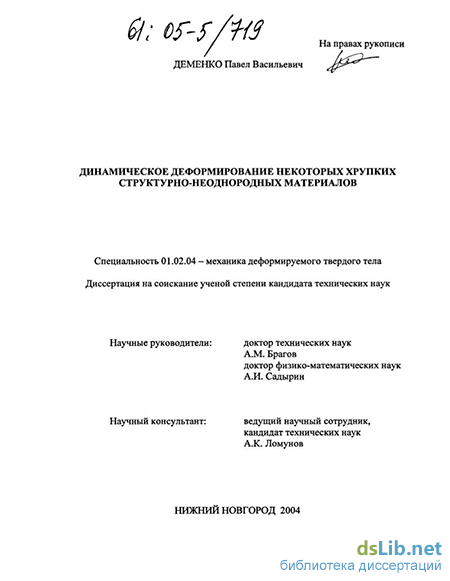 61: 05-5/719

На правах рукописи

ДЕМЕНКО Павел Васильевич

ДИНАМИЧЕСКОЕ ДЕФОРМИРОВАНИЕ НЕКОТОРЫХ ХРУПКИХ СТРУКТУРНО-НЕОДНОРОДНЫХ МАТЕРИАЛОВ

Специальность 01.02.04 – механика деформируемого твердого тела

Диссертация на соискание ученой степени кандидата технических наук

Научные руководители: доктор технических наук
А.М. Брагов
доктор физико-математических наук
А.И. Садырин

Научный консультант: ведущий научный сотрудник, кандидат технических наук
А.К. Ломунов

НИЖНИЙ НОВГОРОД 2004

dsLib.net
библиотека диссертаций